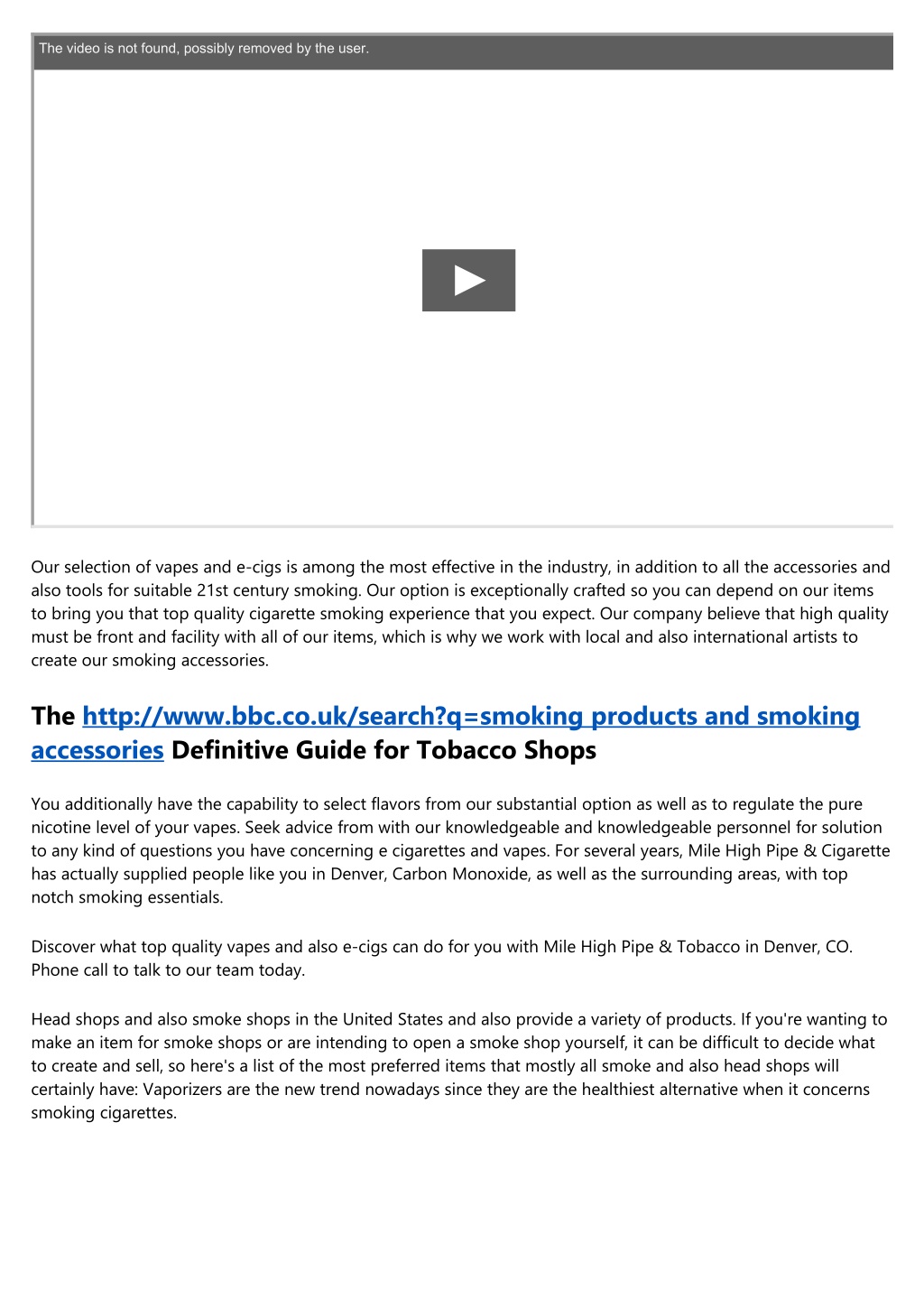 The video is not found, possibly removed by the user.

Our selection of vapes and e-cigs is among the most effective in the industry, in addition to all the accessories and also tools for suitable 21st century smoking. Our option is exceptionally crafted so you can depend on our items to bring you that top quality cigarette smoking experience that you expect. Our company believe that high quality must be front and facility with all of our items, which is why we work with local and also international artists to create our smoking accessories.

The http://www.bbc.co.uk/search?q=smoking products and smoking accessories Definitive Guide for Tobacco Shops

You additionally have the capability to select flavors from our substantial option as well as to regulate the pure nicotine level of your vapes. Seek advice from with our knowledgeable and knowledgeable personnel for solution to any kind of questions you have concerning e cigarettes and vapes. For several years, Mile High Pipe & Cigarette has actually supplied people like you in Denver, Carbon Monoxide, as well as the surrounding areas, with top notch smoking essentials.

Discover what top quality vapes and also e-cigs can do for you with Mile High Pipe & Tobacco in Denver, CO. Phone call to talk to our team today.

Head shops and also smoke shops in the United States and also provide a variety of products. If you're wanting to make an item for smoke shops or are intending to open a smoke shop yourself, it can be difficult to decide what to create and sell, so here's a list of the most preferred items that mostly all smoke and also head shops will certainly have: Vaporizers are the new trend nowadays since they are the healthiest alternative when it concerns smoking cigarettes.